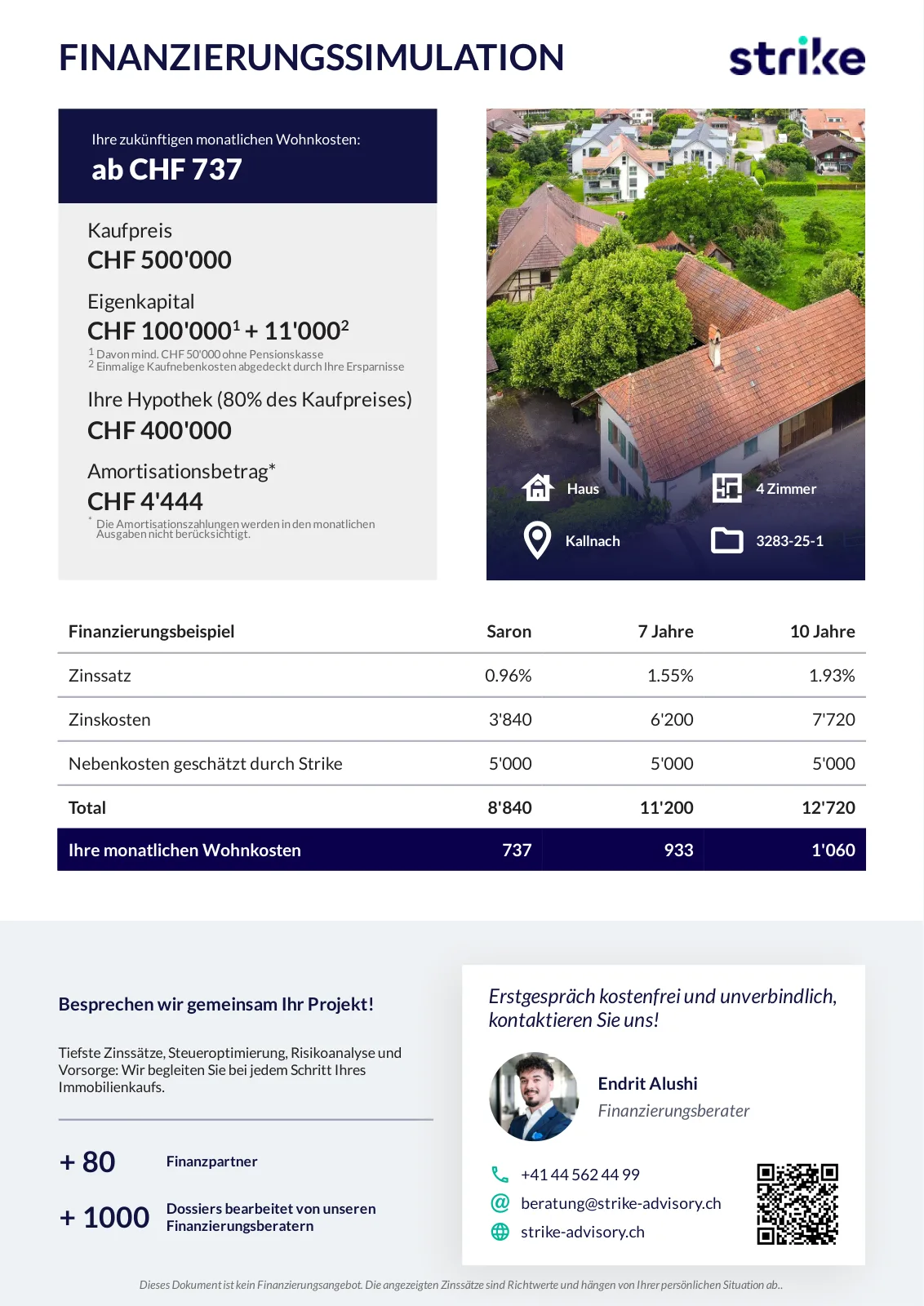 FINANZIERUNGSSIMULATION

strike

Ihre zukünftigen monatlichen Wohnkosten:
ab CHF 737

Kaufpreis
CHF 500'000

Eigenkapital
CHF 100'000$^1$ + 11'000$^2$
$^1$ Davon mind. CHF 50'000 ohne Pensionskasse
$^2$ Einmalige Kaufnebenkosten abgedeckt durch Ihre Ersparnisse

Ihre Hypothek (80% des Kaufpreises)
CHF 400'000

Amortisationsbetrag*
CHF 4'444
* Die Amortisationszahlungen werden in den monatlichen Ausgaben nicht berücksichtigt.

Haus
4 Zimmer
Kallnach
3283-25-1

| Finanzierungsbeispiel | Saron | 7 Jahre | 10 Jahre |
|---|---|---|---|
| Zinssatz | 0.96% | 1.55% | 1.93% |
| Zinskosten | 3'840 | 6'200 | 7'720 |
| Nebenkosten geschätzt durch Strike | 5'000 | 5'000 | 5'000 |
| Total | 8'840 | 11'200 | 12'720 |
| Ihre monatlichen Wohnkosten | 737 | 933 | 1'060 |

Besprechen wir gemeinsam Ihr Projekt!

Tiefste Zinssätze, Steueroptimierung, Risikoanalyse und Vorsorge: Wir begleiten Sie bei jedem Schritt Ihres Immobilienkaufs.

+ 80 Finanzpartner

+ 1000 Dossiers bearbeitet von unseren Finanzierungsberatern

Erstgespräch kostenfrei und unverbindlich, kontaktieren Sie uns!

Endrit Alushi
Finanzierungsberater

+41 44 562 44 99
beratung@strike-advisory.ch
strike-advisory.ch

Dieses Dokument ist kein Finanzierungsangebot. Die angezeigten Zinssätze sind Richtwerte und hängen von Ihrer persönlichen Situation ab..